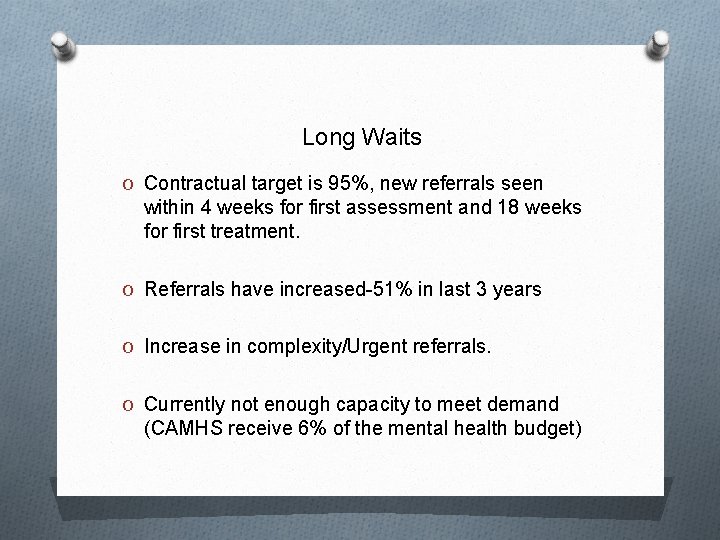 Long Waits

O Contractual target is 95%, new referrals seen within 4 weeks for first assessment and 18 weeks for first treatment.

O Referrals have increased-51% in last 3 years

O Increase in complexity/Urgent referrals.

O Currently not enough capacity to meet demand (CAMHS receive 6% of the mental health budget)